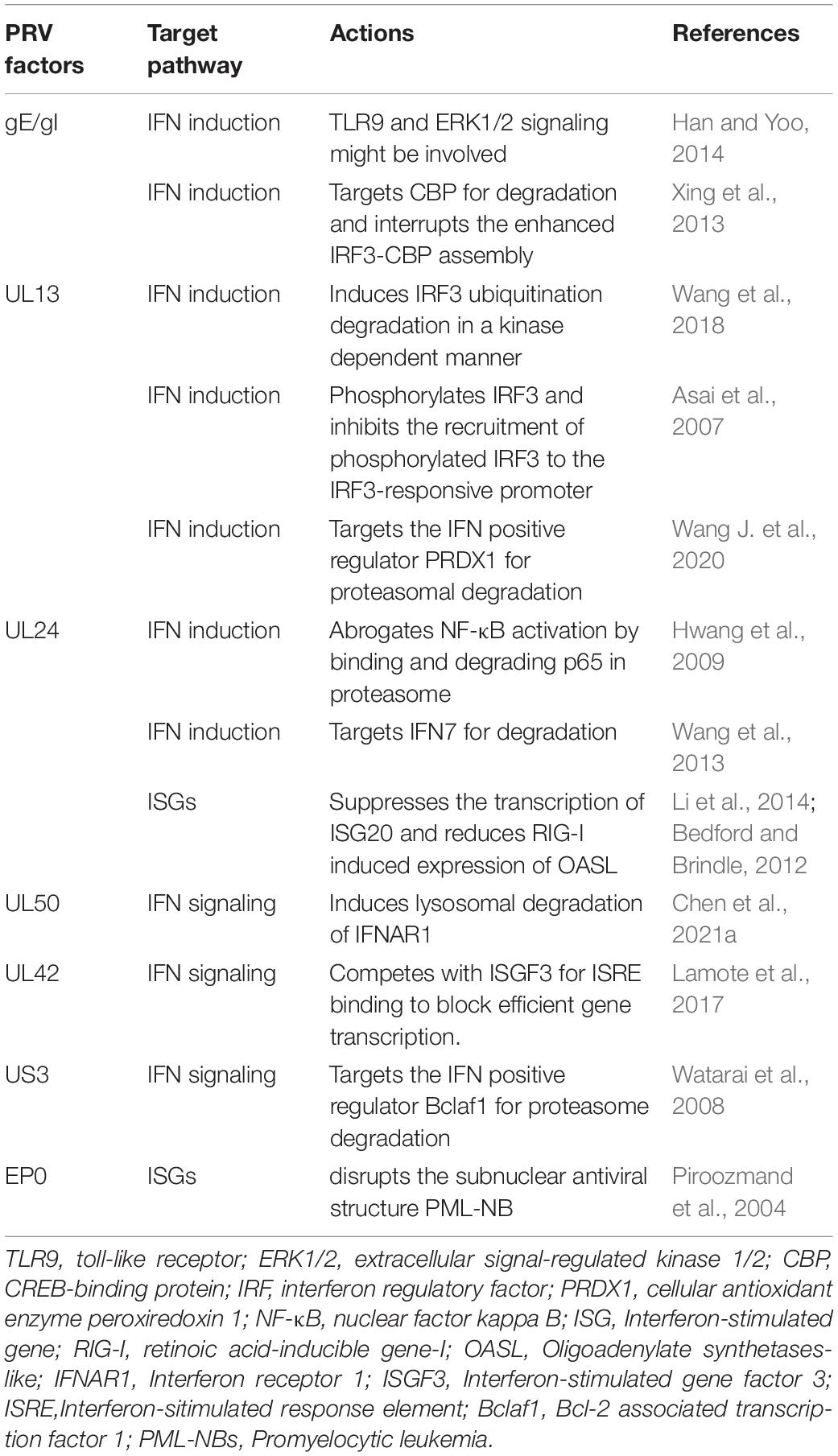 | PRV factors | Target pathway | Actions | References |
|---|---|---|---|
| gE/gI | IFN induction | TLR9 and ERK1/2 signaling might be involved | Han and Yoo, 2014 |
| | IFN induction | Targets CBP for degradation and interrupts the enhanced IRF3-CBP assembly | Xing et al., 2013 |
| UL13 | IFN induction | Induces IRF3 ubiquitination degradation in a kinase dependent manner | Wang et al., 2018 |
| | IFN induction | Phosphorylates IRF3 and inhibits the recruitment of phosphorylated IRF3 to the IRF3-responsive promoter | Asai et al., 2007 |
| | IFN induction | Targets the IFN positive regulator PRDX1 for proteasomal degradation | Wang J. et al., 2020 |
| UL24 | IFN induction | Abrogates NF-κB activation by binding and degrading p65 in proteasome | Hwang et al., 2009 |
| | IFN induction | Targets IFN7 for degradation | Wang et al., 2013 |
| | ISGs | Suppresses the transcription of ISG20 and reduces RIG-I induced expression of OASL | Li et al., 2014; Bedford and Brindle, 2012 |
| UL50 | IFN signaling | Induces lysosomal degradation of IFNAR1 | Chen et al., 2021a |
| UL42 | IFN signaling | Competes with ISGF3 for ISRE binding to block efficient gene transcription. | Lamote et al., 2017 |
| US3 | IFN signaling | Targets the IFN positive regulator Bclaf1 for proteasome degradation | Watarai et al., 2008 |
| EP0 | ISGs | disrupts the subnuclear antiviral structure PML-NB | Piroozmand et al., 2004 |

TLR9, toll-like receptor; ERK1/2, extracellular signal-regulated kinase 1/2; CBP, CREB-binding protein; IRF, interferon regulatory factor; PRDX1, cellular antioxidant enzyme peroxiredoxin 1; NF-κB, nuclear factor kappa B; ISG, Interferon-stimulated gene; RIG-I, retinoic acid-inducible gene-I; OASL, Oligoadenylate synthetases-like; IFNAR1, Interferon receptor 1; ISGF3, Interferon-stimulated gene factor 3; ISRE,Interferon-sitimulated response element; Bclaf1, Bcl-2 associated transcription factor 1; PML-NBs, Promyelocytic leukemia.